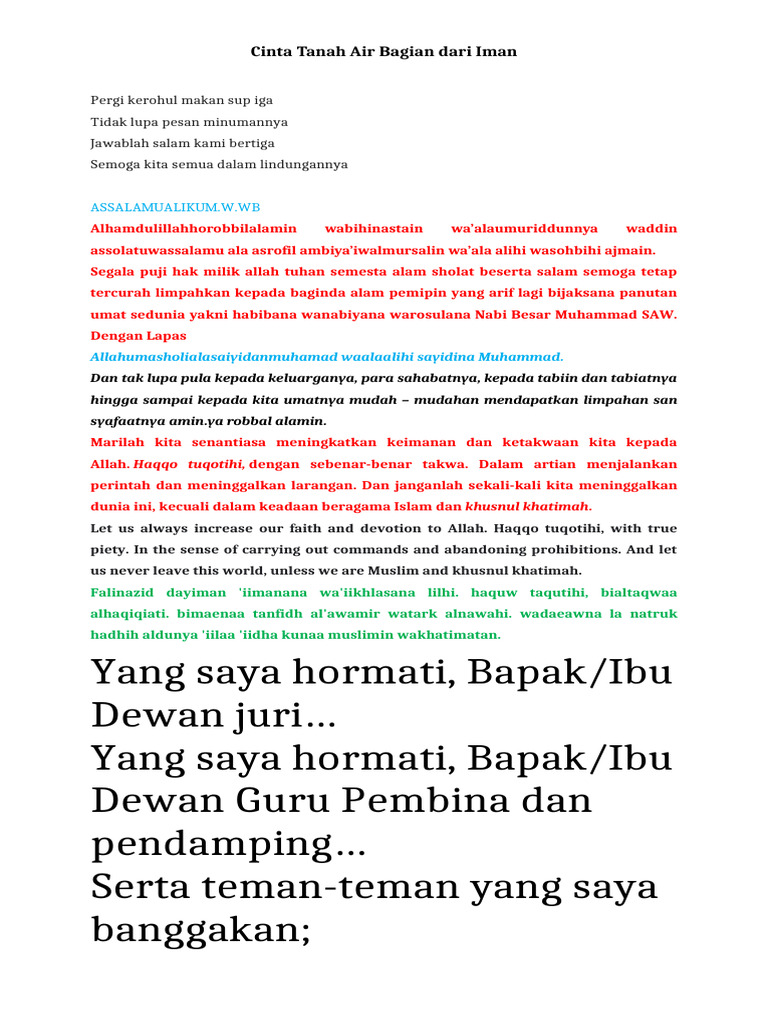 Cinta Tanah Air Bagian dari Iman

Pergi kerohul makan sup iga
Tidak lupa pesan minumannya
Jawablah salam kami bertiga
Semoga kita semua dalam lindungannya

ASSALAMUALIKUM.W.WB
Alhamdulillahhorobbilalamin wabihinastain wa'alaumuriddunnya waddin assolatuwassalamu ala asrofil ambiya'iwalmursalin wa'ala alihi wasohbihi ajmain.
Segala puji hak milik allah tuhan semesta alam sholat beserta salam semoga tetap tercurah limpahkan kepada baginda alam pemipin yang arif lagi bijaksana panutan umat sedunia yakni habibana wanabiyana warosulana Nabi Besar Muhammad SAW. Dengan Lapas
Allahumasholialasaiyidanmuhamad waalaalihi sayidina Muhammad.
Dan tak lupa pula kepada keluarganya, para sahabatnya, kepada tabiin dan tabiatnya hingga sampai kepada kita umatnya mudah – mudahan mendapatkan limpahan san syafaatnya amin.ya robbal alamin.
Marilah kita senantiasa meningkatkan keimanan dan ketakwaan kita kepada Allah. Haqqo tuqotihi, dengan sebenar-benar takwa. Dalam artian menjalankan perintah dan meninggalkan larangan. Dan janganlah sekali-kali kita meninggalkan dunia ini, kecuali dalam keadaan beragama Islam dan khusnul khatimah.
Let us always increase our faith and devotion to Allah. Haqqo tuqotihi, with true piety. In the sense of carrying out commands and abandoning prohibitions. And let us never leave this world, unless we are Muslim and khusnul khatimah.
Falinazid dayiman 'iimanana wa'iikhlasana lilhi. haquw taqutihi, bialtaqwaa alhaqiqiati. bimaenaa tanfidh al'awamir watark alnawahi. wadaeawna la natruk hadhih aldunya 'iilaa 'iidha kunaa muslimin wakhatimatan.

Yang saya hormati, Bapak/Ibu Dewan juri...
Yang saya hormati, Bapak/Ibu Dewan Guru Pembina dan pendamping...
Serta teman-teman yang saya banggakan;